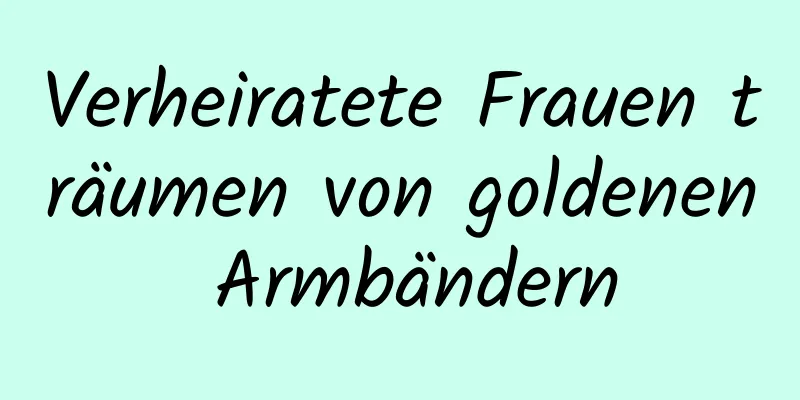 Verheiratete Frauen träumen von goldenen Armbändern